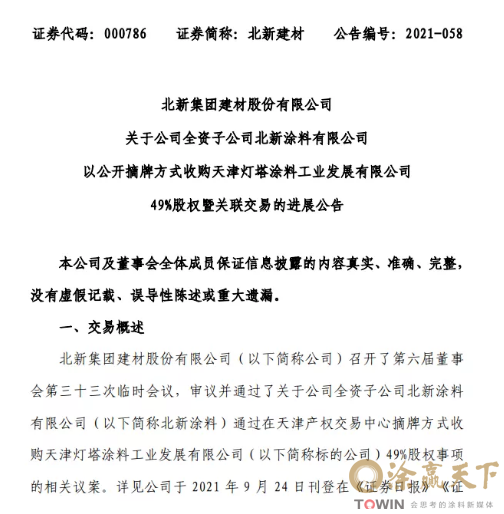 证券代码：000786　　证券简称：北新建材　　公告编号：2021-058

北新集团建材股份有限公司

关于公司全资子公司北新涂料有限公司

以公开摘牌方式收购天津灯塔涂料工业发展有限公司

49%股权暨关联交易的进展公告

本公司及董事会全体成员保证信息披露的内容真实、准确、完整，没有虚假记载、误导性陈述或重大遗漏。

一、交易概述

北新集团建材股份有限公司（以下简称公司）召开了第六届董事会第三十三次临时会议，审议并通过了关于公司全资子公司北新涂料有限公司（以下简称北新涂料）通过在天津产权交易中心摘牌方式收购天津灯塔涂料工业发展有限公司（以下简称标的公司）49%股权事项的相关议案。详见公司于 2021 年 9 月 24 日刊登在《证券日报》《证

涂赢天下
TOWIN 会思考的涂料新媒体